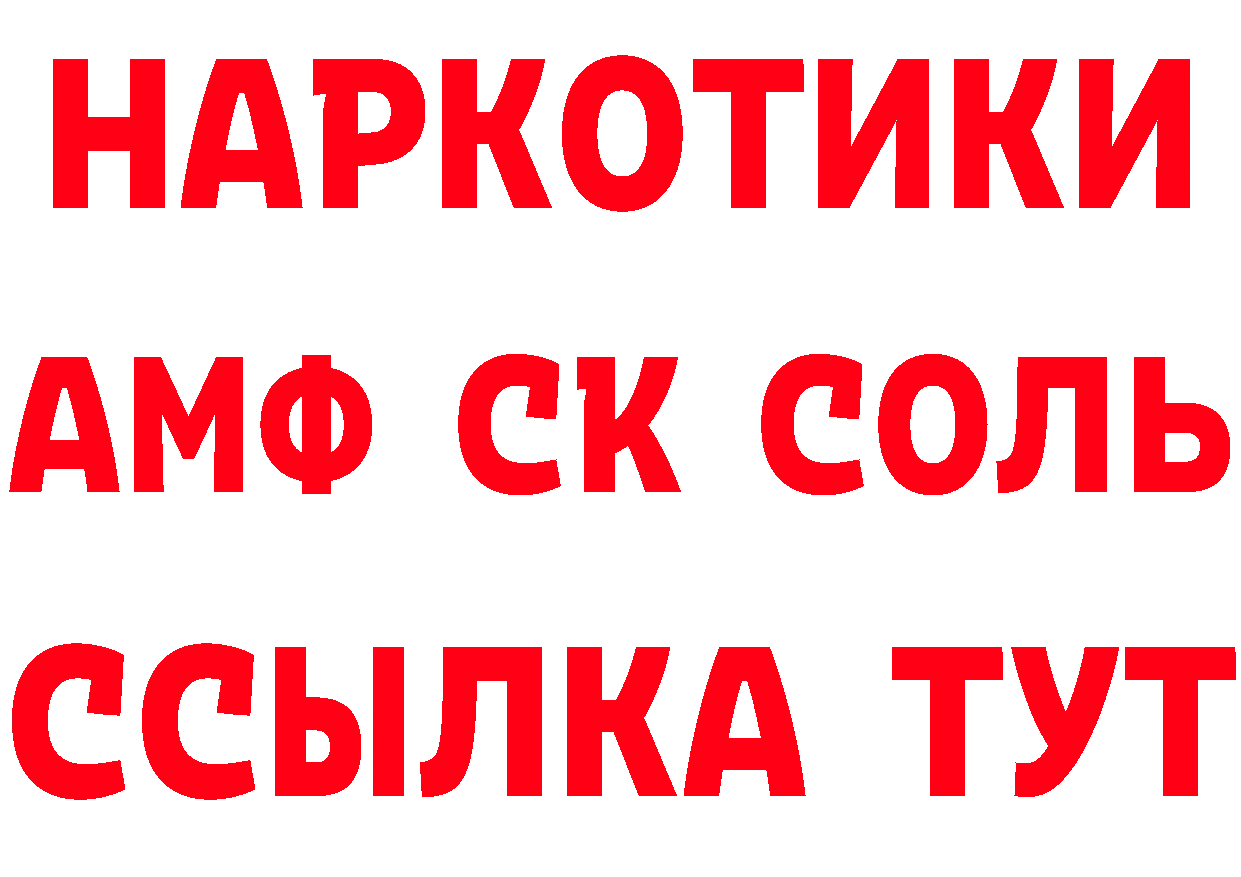 НАРКОТИКИ
АМФ СК СОЛЬ
ССЫЛКА ТУТ